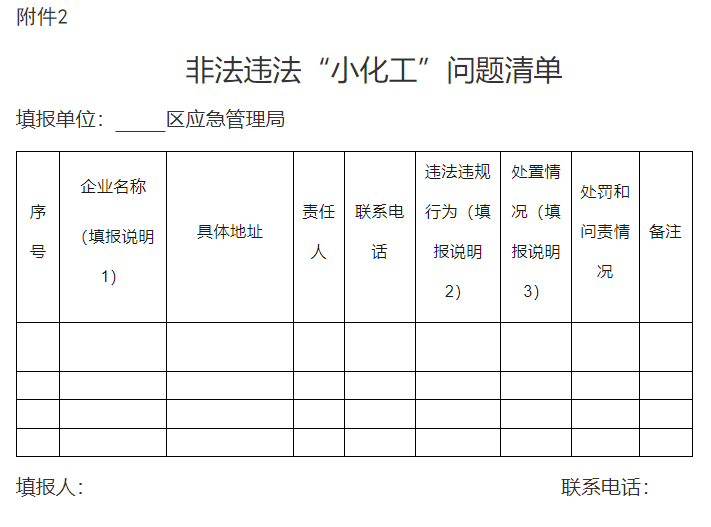 附件2

非法违法“小化工”问题清单

填报单位：_____区应急管理局

| 序号 | 企业名称（填报说明1） | 具体地址 | 责任人 | 联系电话 | 违法违规行为（填报说明2） | 处置情况（填报说明3） | 处罚和问责情况 | 备注 |
|---|---|---|---|---|---|---|---|---|
| | | | | | | | | |
| | | | | | | | | |
| | | | | | | | | |
| | | | | | | | | |

填报人：

联系电话：